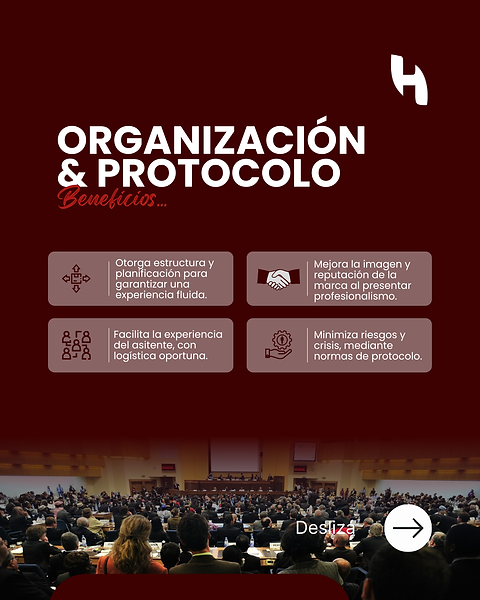 ORGANIZACIÓN
& PROTOCOLO

Beneficios...

Otorga estructura y planificación para garantizar una experiencia fluida.

Mejora la imagen y reputación de la marca al presentar profesionalismo.

Facilita la experiencia del asitente, con logística oportuna.

Minimiza riesgos y crisis, mediante normas de protocolo.

Desliza